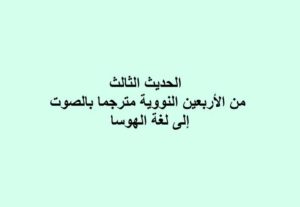 الحديث الثالث
من الأربعين النووية مترجما بالصوت
إلى لغة الهوسا